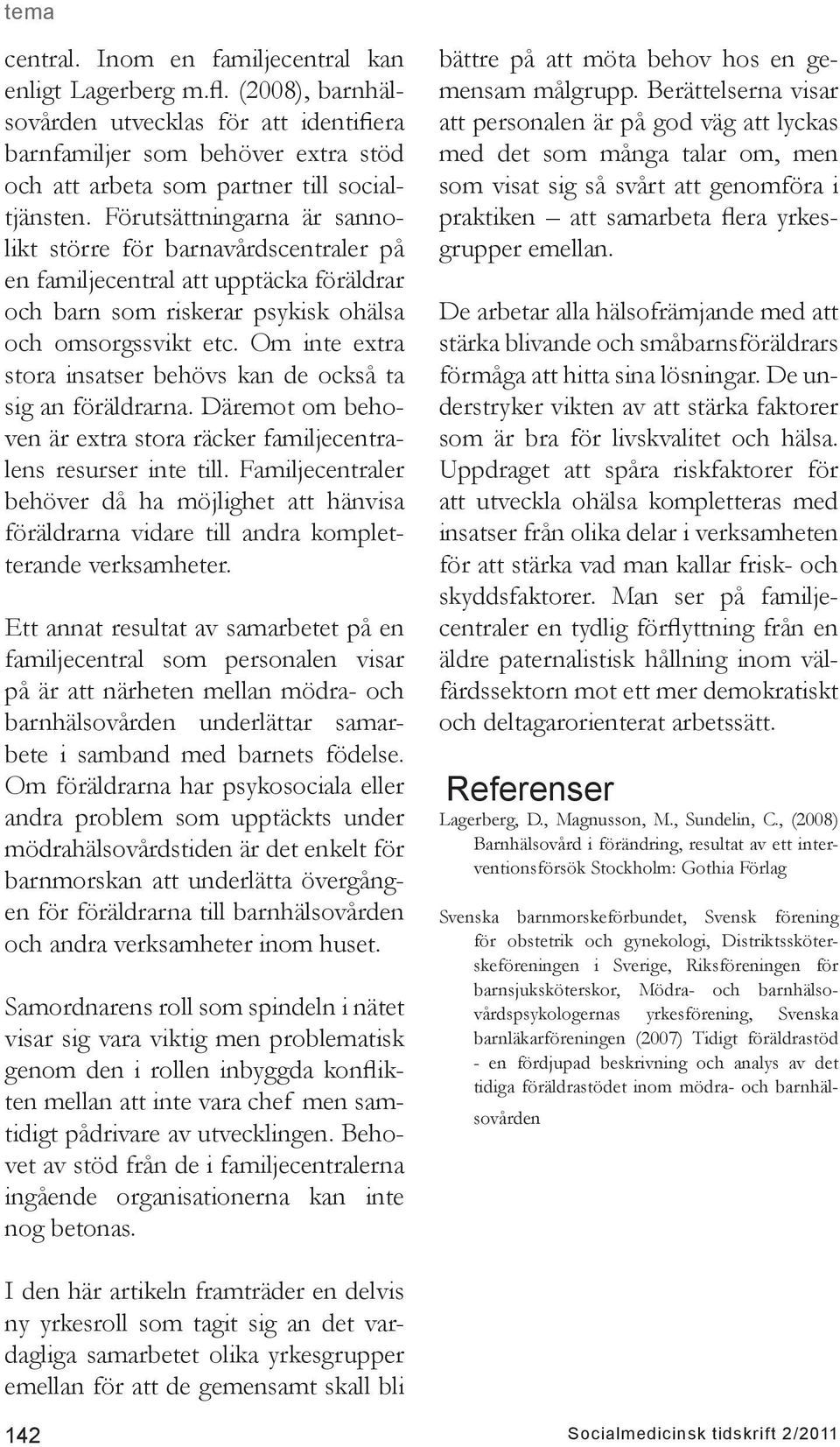 tema

central. Inom en familjecentral kan enligt Lagerberg m.fl. (2008), barnhälsovården utvecklas för att identifiera barnfamiljer som behöver extra stöd och att arbeta som partner till socialtjänsten. Förutsättningarna är sannolikt större för barnavårdscentraler på en familjecentral att upptäcka föräldrar och barn som riskerar psykisk ohälsa och omsorgssvikt etc. Om inte extra stora insatser behövs kan de också ta sig an föräldrarna. Däremot om behoven är extra stora räcker familjecentralens resurser inte till. Familjecentraler behöver då ha möjlighet att hänvisa föräldrarna vidare till andra kompletterande verksamheter.

Ett annat resultat av samarbetet på en familjecentral som personalen visar på är att närheten mellan mödra- och barnhälsovården underlättar samarbete i samband med barnets födelse. Om föräldrarna har psykosociala eller andra problem som upptäckts under mödrahälsovårdstiden är det enkelt för barnmorskan att underlätta övergången för föräldrarna till barnhälsovården och andra verksamheter inom huset.

Samordnarens roll som spindeln i nätet visar sig vara viktig men problematisk genom den i rollen inbyggda konflikten mellan att inte vara chef men samtidigt pådrivare av utvecklingen. Behovet av stöd från de i familjecentralerna ingående organisationerna kan inte nog betonas.

I den här artikeln framträder en delvis ny yrkesroll som tagit sig an det vardagliga samarbetet olika yrkesgrupper emellan för att de gemensamt skall bli bättre på att möta behov hos en gemensam målgrupp. Berättelserna visar att personalen är på god väg att lyckas med det som många talar om, men som visat sig så svårt att genomföra i praktiken – att samarbeta flera yrkesgrupper emellan.

De arbetar alla hälsofrämjande med att stärka blivande och småbarnsföräldrars förmåga att hitta sina lösningar. De understryker vikten av att stärka faktorer som är bra för livskvalitet och hälsa. Uppdraget att spåra riskfaktorer för att utveckla ohälsa kompletteras med insatser från olika delar i verksamheten för att stärka vad man kallar frisk- och skyddsfaktorer. Man ser på familjecentraler en tydlig förflyttning från en äldre paternalistisk hållning inom välfärdssektorn mot ett mer demokratiskt och deltagarorienterat arbetssätt.

Referenser

Lagerberg, D., Magnusson, M., Sundelin, C., (2008) Barnhälsovård i förändring, resultat av ett interventionsförsök Stockholm: Gothia Förlag

Svenska barnmorskeförbundet, Svensk förening för obstetrik och gynekologi, Distriktssköterskeföreningen i Sverige, Riksföreningen för barnsjuksköterskor, Mödra- och barnhälsovårdspsykologernas yrkesförening, Svenska barnläkarföreningen (2007) Tidigt föräldrastöd - en fördjupad beskrivning och analys av det tidiga föräldrastödet inom mödra- och barnhälsovården

142

Socialmedicinsk tidskrift 2/2011